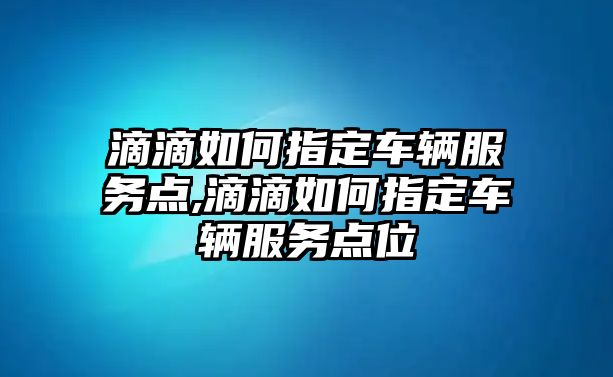 滴滴如何指定车辆服务点,滴滴如何指定车辆服务点位